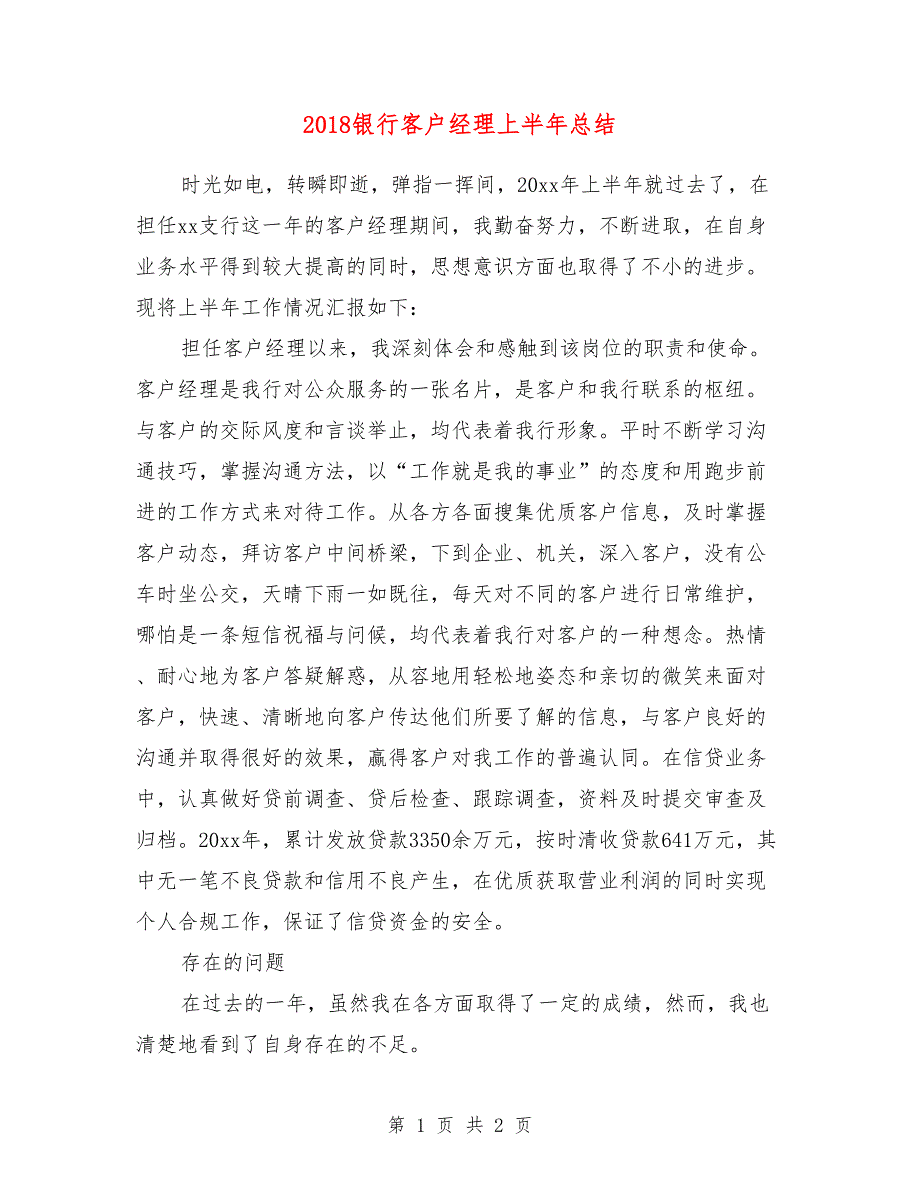 2018银行客户经理上半年总结

时光如电，转瞬即逝，弹指一挥间，20xx年上半年就过去了，在担任xx支行这一年的客户经理期间，我勤奋努力，不断进取，在自身业务水平得到较大提高的同时，思想意识方面也取得了不小的进步。现将上半年工作情况汇报如下：

担任客户经理以来，我深刻体会和感触到该岗位的职责和使命。客户经理是我行对公众服务的一张名片，是客户和我行联系的枢纽。与客户的交际风度和言谈举止，均代表着我行形象。平时不断学习沟通技巧，掌握沟通方法，以“工作就是我的事业”的态度和用跑步前进的工作方式来对待工作。从各方各面搜集优质客户信息，及时掌握客户动态，拜访客户中间桥梁，下到企业、机关，深入客户，没有公车时坐公交，天晴下雨一如既往，每天对不同的客户进行日常维护，哪怕是一条短信祝福与问候，均代表着我行对客户的一种想念。热情、耐心地为客户答疑解惑，从容地用轻松地姿态和亲切的微笑来面对客户，快速、清晰地向客户传达他们所要了解的信息，与客户良好的沟通并取得很好的效果，赢得客户对我工作的普遍认同。在信贷业务中，认真做好贷前调查、贷后检查、跟踪调查，资料及时提交审查及归档。20xx年，累计发放贷款3350余万元，按时清收贷款641万元，其中无一笔不良贷款和信用不良产生，在优质获取营业利润的同时实现个人合规工作，保证了信贷资金的安全。

存在的问题

在过去的一年，虽然我在各方面取得了一定的成绩，然而，我也清楚地看到了自身存在的不足。

第 1 页 共 2 页